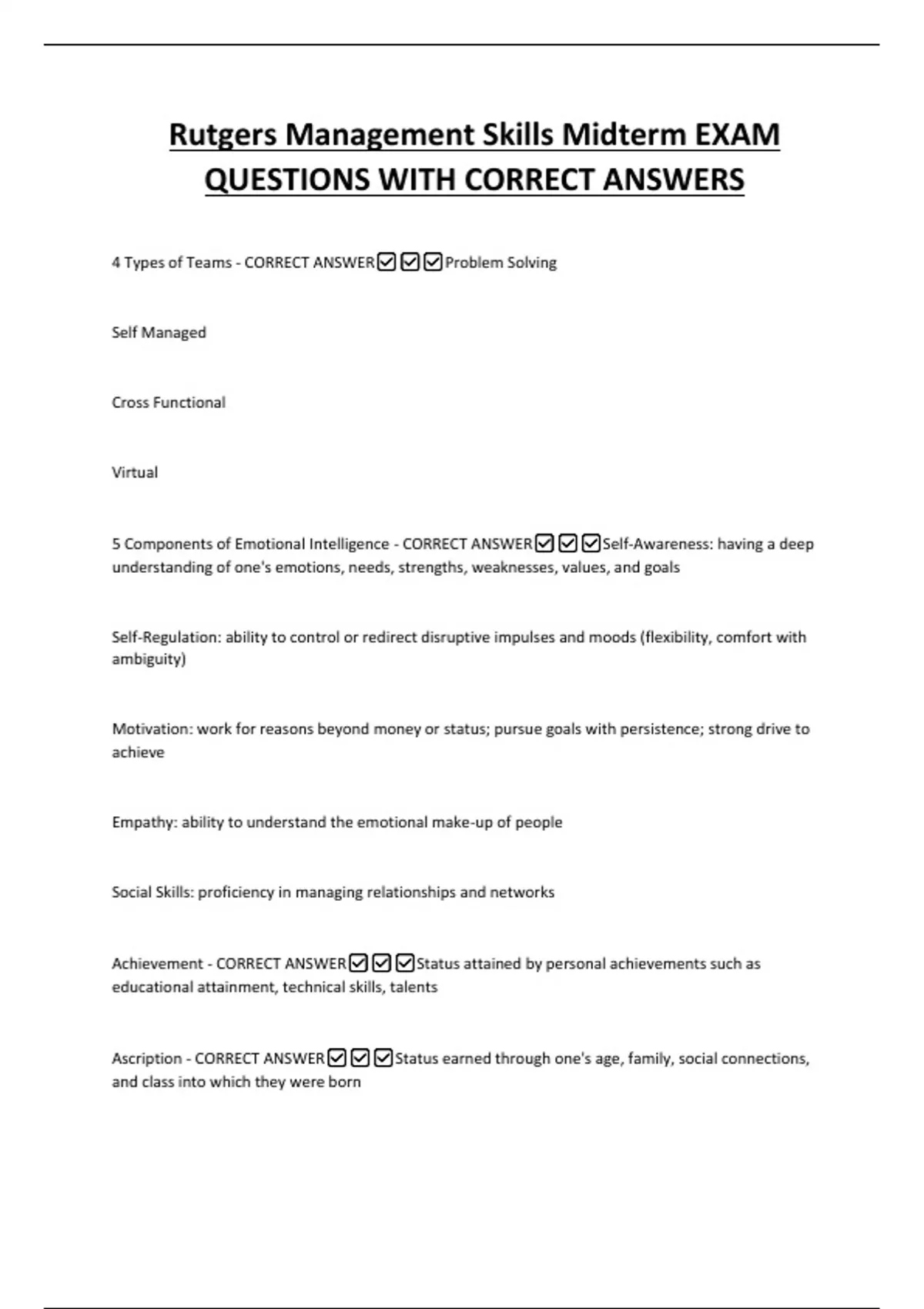 Rutgers Management Skills Midterm EXAM QUESTIONS WITH CORRECT ANSWERS

4 Types of Teams - CORRECT ANSWER☑☑☑Problem Solving

Self Managed

Cross Functional

Virtual

5 Components of Emotional Intelligence - CORRECT ANSWER☑☑☑Self-Awareness: having a deep understanding of one's emotions, needs, strengths, weaknesses, values, and goals

Self-Regulation: ability to control or redirect disruptive impulses and moods (flexibility, comfort with ambiguity)

Motivation: work for reasons beyond money or status; pursue goals with persistence; strong drive to achieve

Empathy: ability to understand the emotional make-up of people

Social Skills: proficiency in managing relationships and networks

Achievement - CORRECT ANSWER☑☑☑Status attained by personal achievements such as educational attainment, technical skills, talents

Ascription - CORRECT ANSWER☑☑☑Status earned through one's age, family, social connections, and class into which they were born